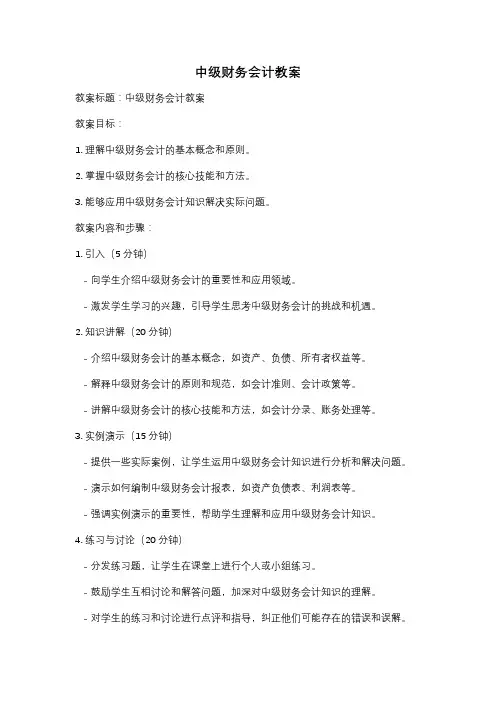 中级财务会计教案

教案标题：中级财务会计教案

教案目标：

1. 理解中级财务会计的基本概念和原则。

2. 掌握中级财务会计的核心技能和方法。

3. 能够应用中级财务会计知识解决实际问题。

教案内容和步骤：

1. 引入（5 分钟）

- 向学生介绍中级财务会计的重要性和应用领域。

- 激发学生学习的兴趣，引导学生思考中级财务会计的挑战和机遇。

2. 知识讲解（20 分钟）

- 介绍中级财务会计的基本概念，如资产、负债、所有者权益等。

- 解释中级财务会计的原则和规范，如会计准则、会计政策等。

- 讲解中级财务会计的核心技能和方法，如会计分录、账务处理等。

3. 实例演示（15 分钟）

- 提供一些实际案例，让学生运用中级财务会计知识进行分析和解决问题。

- 演示如何编制中级财务会计报表，如资产负债表、利润表等。

- 强调实例演示的重要性，帮助学生理解和应用中级财务会计知识。

4. 练习与讨论（20 分钟）

- 分发练习题，让学生在课堂上进行个人或小组练习。

- 鼓励学生互相讨论和解答问题，加深对中级财务会计知识的理解。

- 对学生的练习和讨论进行点评和指导，纠正他们可能存在的错误和误解。